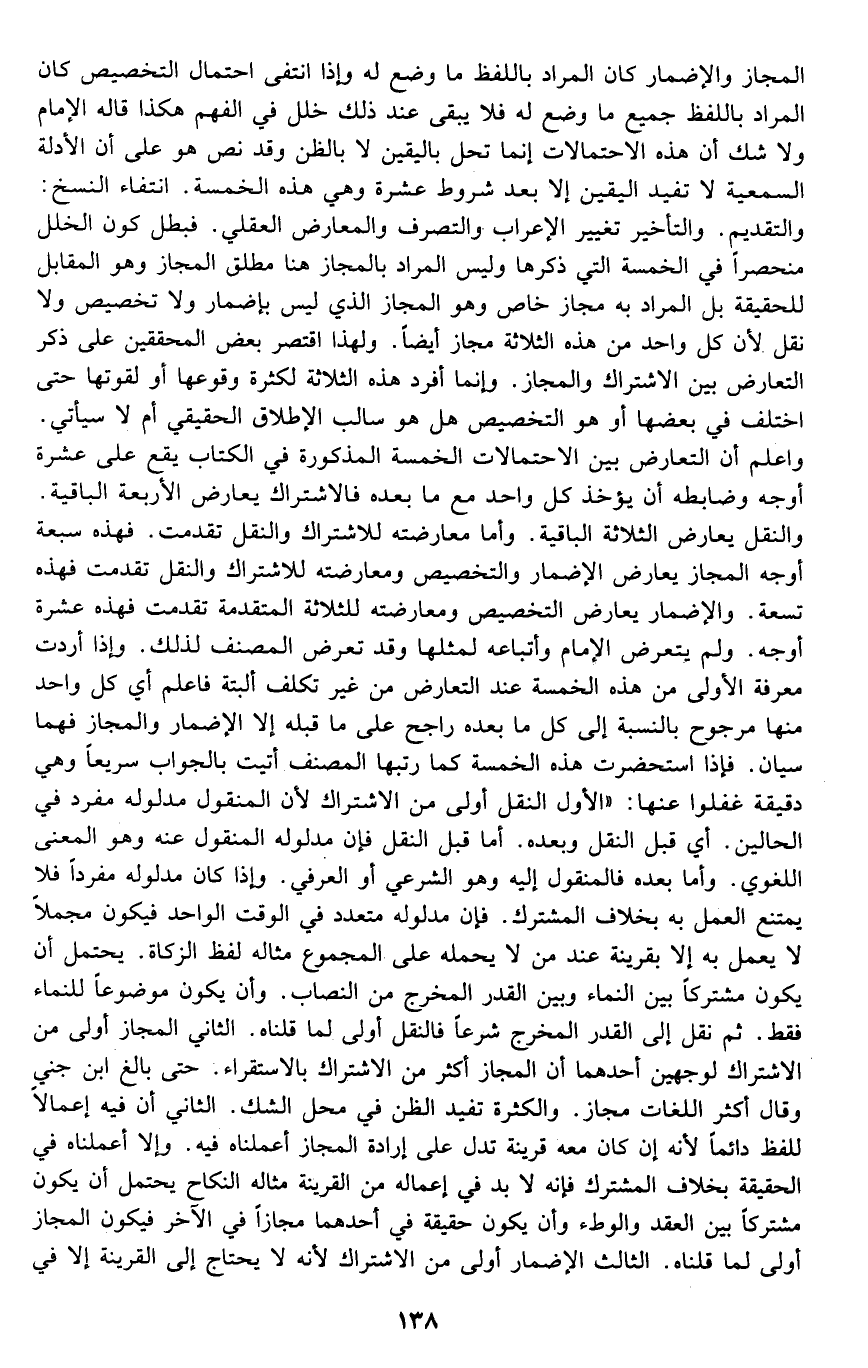 المجاز والإضمار كان المراد باللفظ ما وضع له وإذا انتفى احتمال التخصيص كان المراد باللفظ جميع ما وضع له فلا يبقى عند ذلك خلل في الفهم هكذا قاله الإمام ولا شك أن هذه الاحتمالات إنما تحل باليقين لا بالظن وقد نص هو على أن الأدلة السمعية لا تفيد اليقين إلا بعد شروط عشرة وهي هذه الخمسة. انتفاء النسخ: والتقديم. والتأخير تغيير الإعراب والتصرف والمعارض العقلي. فبطل كون الخلل منحصراً في الخمسة التي ذكرها وليس المراد بالمجاز هنا مطلق المجاز وهو المقابل للحقيقة بل المراد به مجاز خاص وهو المجاز الذي ليس بإضمار ولا تخصيص ولا نقل لأن كل واحد من هذه الثلاثة مجاز أيضاً. ولهذا اقتصر بعض المحققين على ذكر التعارض بين الاشتراك والمجاز. وإنما أفرد هذه الثلاثة لكثرة وقوعها أو لقوتها حتى اختلف في بعضها أو هو التخصيص هل هو سالب الإطلاق الحقيقي أم لا سيأتي. واعلم أن التعارض بين الاحتمالات الخمسة المذكورة في الكتاب يقع على عشرة أوجه وضابطه أن يؤخذ كل واحد مع ما بعده فالاشتراك يعارض الأربعة الباقية. والنقل يعارض الثلاثة الباقية. وأما معارضته للاشتراك والنقل تقدمت. فهذه سبعة أوجه المجاز يعارض الإضمار والتخصيص ومعارضته للاشتراك والنقل تقدمت فهذه تسعة. والإضمار يعارض التخصيص ومعارضته للثلاثة المتقدمة تقدمت فهذه عشرة أوجه. ولم يتعرض الإمام وأتباعه لمثلها وقد تعرض المصنف لذلك. وإذا أردت معرفة الأولى من هذه الخمسة عند التعارض من غير تكلف ألبتة فاعلم أي كل واحد منها مرجوح بالنسبة إلى كل ما بعده راجح على ما قبله إلا الإضمار والمجاز فهما سيان. فإذا استحضرت هذه الخمسة كما رتبها المصنف أتيت بالجواب سريعاً وهي دقيقة غفلوا عنها: «الأول النقل أولى من الاشتراك لأن المنقول مدلوله مفرد في الحالين. أي قبل النقل وبعده. أما قبل النقل فإن مدلوله المنقول عنه وهو المعنى اللغوي. وأما بعده فالمنقول إليه وهو الشرعي أو العرفي. وإذا كان مدلوله مفرداً فلا يمتنع العمل به بخلاف المشترك. فإن مدلوله متعدد في الوقت الواحد فيكون مجملاً لا يعمل به إلا بقرينة عند من لا يحمله على المجموع مثاله لفظ الزكاة. يحتمل أن يكون مشتركاً بين النماء وبين القدر المخرج من النصاب. وأن يكون موضوعاً للنماء فقط. ثم نقل إلى القدر المخرج شرعاً فالنقل أولى لما قلناه. الثاني المجاز أولى من الاشتراك لوجهين أحدهما أن المجاز أكثر من الاشتراك بالاستقراء. حتى بالغ ابن جني وقال أكثر اللغات مجاز. والكثرة تفيد الظن في محل الشك. الثاني أن فيه إعمالاً للفظ دائماً لأنه إن كان معه قرينة تدل على إرادة المجاز أعملناه فيه. وإلا أعملناه في الحقيقة بخلاف المشترك فإنه لا بد في إعماله من القرينة مثاله النكاح يحتمل أن يكون مشتركاً بين العقد والوطء وأن يكون حقيقة في أحدهما مجازاً في الآخر فيكون المجاز أولى لما قلناه. الثالث الإضمار أولى من الاشتراك لأنه لا يحتاج إلى القرينة إلا في

١٣٨